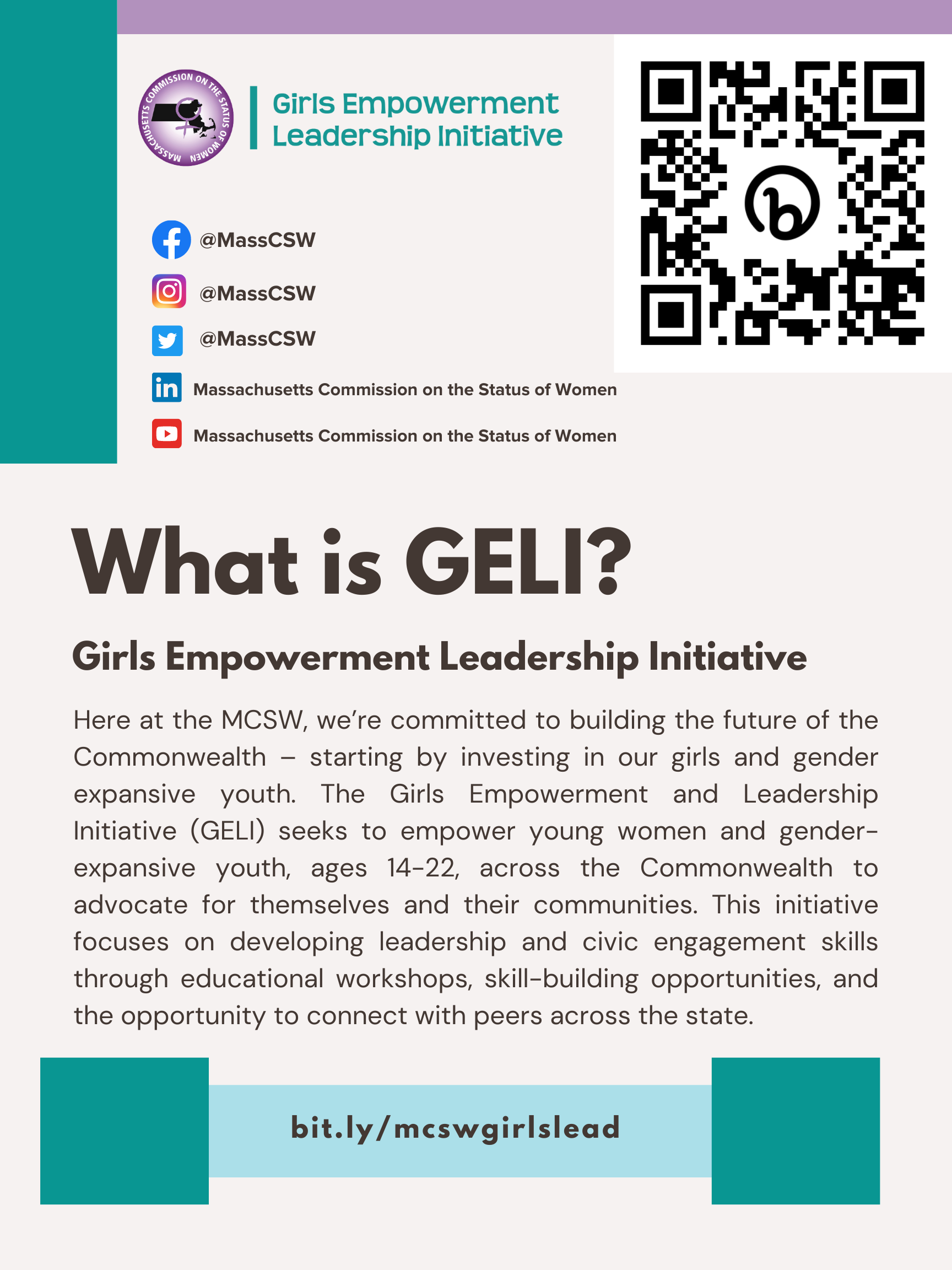 MASSACHUSETTS COMMISSION ON THE STATUS OF WOMEN

Girls Empowerment Leadership Initiative

@MassCSW

@MassCSW

@MassCSW

Massachusetts Commission on the Status of Women

Massachusetts Commission on the Status of Women

What is GELI?

Girls Empowerment Leadership Initiative

Here at the MCSW, we're committed to building the future of the Commonwealth – starting by investing in our girls and gender expansive youth. The Girls Empowerment and Leadership Initiative (GELI) seeks to empower young women and gender-expansive youth, ages 14-22, across the Commonwealth to advocate for themselves and their communities. This initiative focuses on developing leadership and civic engagement skills through educational workshops, skill-building opportunities, and the opportunity to connect with peers across the state.

bit.ly/mcswgirlslead